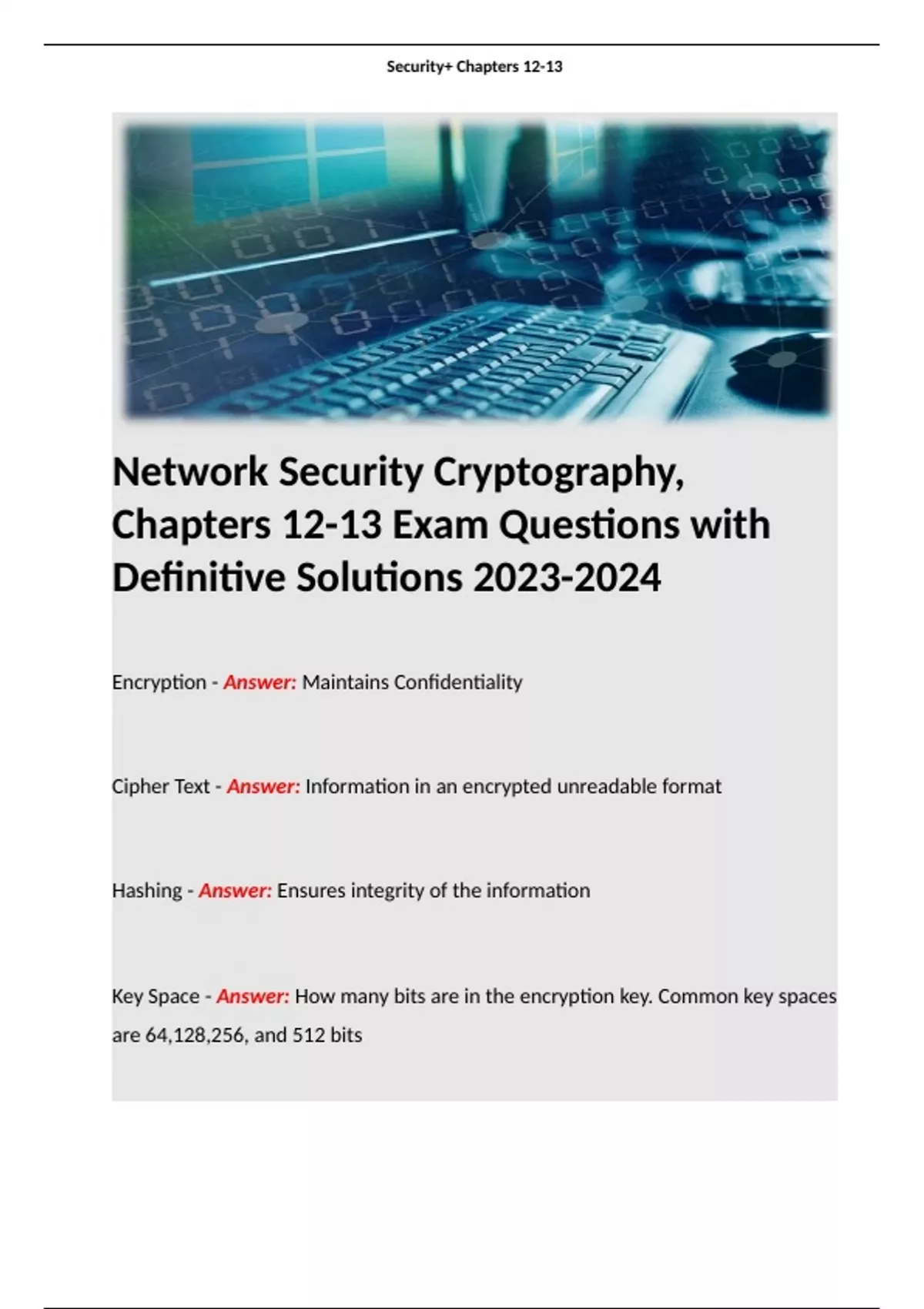 Security+ Chapters 12-13

Network Security Cryptography, Chapters 12-13 Exam Questions with Definitive Solutions 2023-2024

Encryption - Answer: Maintains Confidentiality

Cipher Text - Answer: Information in an encrypted unreadable format

Hashing - Answer: Ensures integrity of the information

Key Space - Answer: How many bits are in the encryption key. Common key spaces are 64,128,256, and 512 bits